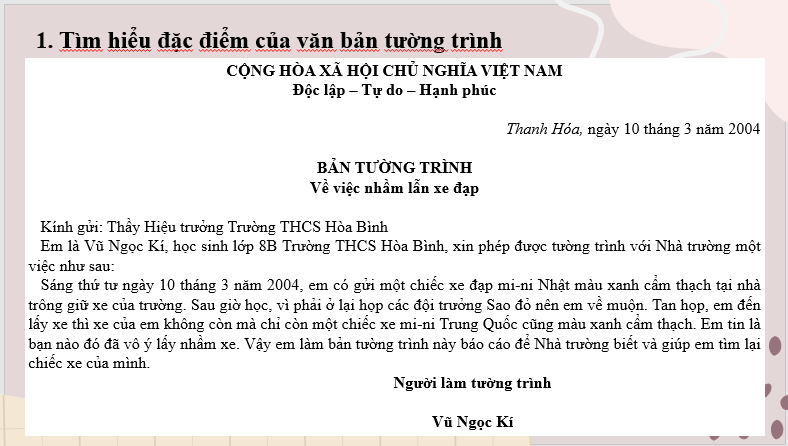 1. Tìm hiểu đặc điểm của văn bản tường trình

CỘNG HÒA XÃ HỘI CHỦ NGHĨA VIỆT NAM
Độc lập – Tự do – Hạnh phúc

Thanh Hóa, ngày 10 tháng 3 năm 2004

BẢN TƯỜNG TRÌNH
Về việc nhầm lẫn xe đạp

Kính gửi: Thầy Hiệu trưởng Trường THCS Hòa Bình

Em là Vũ Ngọc Kí, học sinh lớp 8B Trường THCS Hòa Bình, xin phép được tường trình với Nhà trường một việc như sau:

Sáng thứ tư ngày 10 tháng 3 năm 2004, em có gửi một chiếc xe đạp mi-ni Nhật màu xanh cẩm thạch tại nhà trông giữ xe của trường. Sau giờ học, vì phải ở lại họp các đội trưởng Sao đỏ nên em về muộn. Tan họp, em đến lấy xe thì xe của em không còn mà chỉ còn một chiếc xe mi-ni Trung Quốc cũng màu xanh cẩm thạch. Em tin là bạn nào đó đã vô ý lấy nhầm xe. Vậy em làm bản tường trình này báo cáo để Nhà trường biết và giúp em tìm lại chiếc xe của mình.

Người làm tường trình

Vũ Ngọc Kí